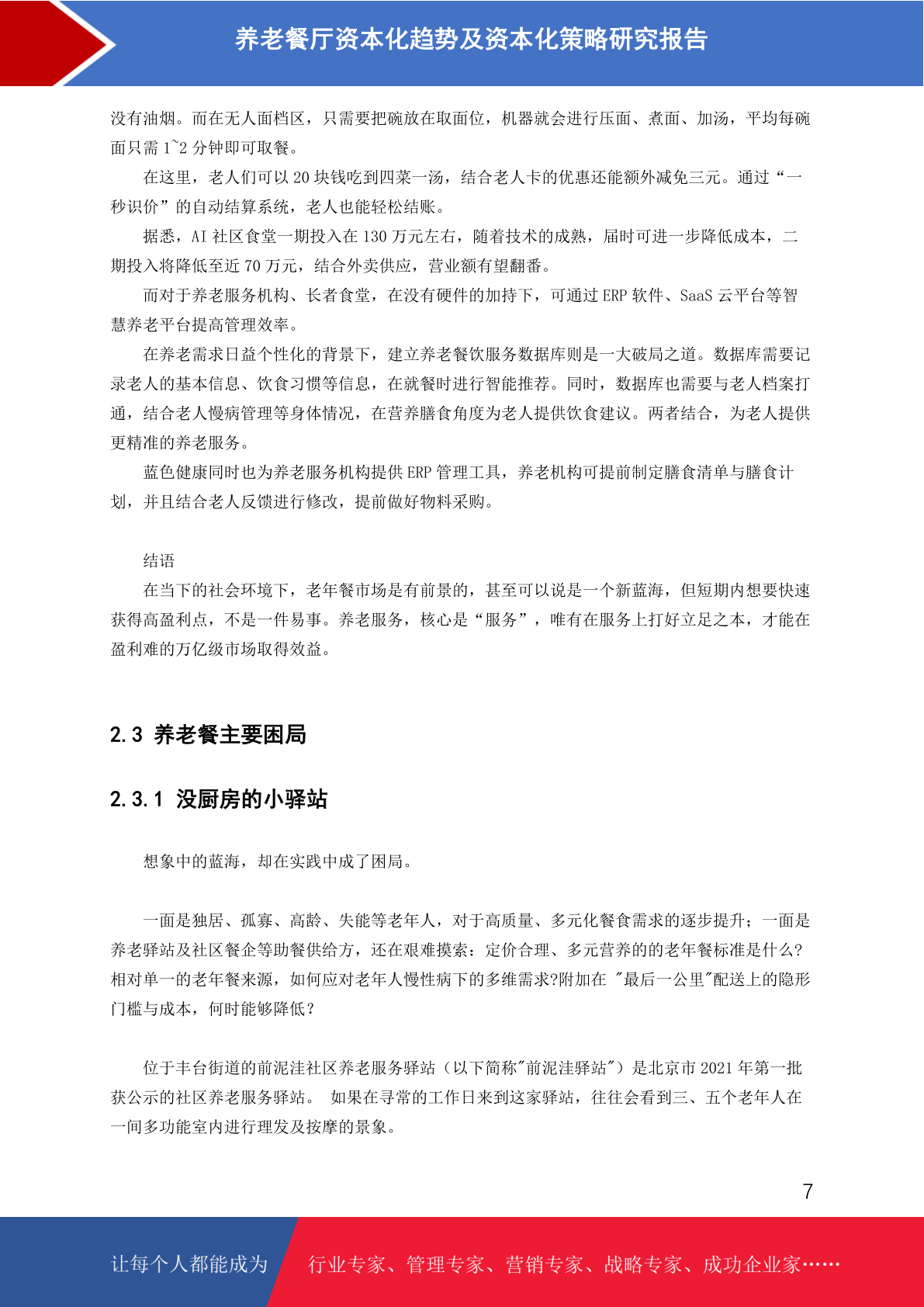 养老餐厅资本化趋势及资本化策略研究报告

没有油烟。而在无人面档区，只需要把碗放在取面位，机器就会进行压面、煮面、加汤，平均每碗面只需 1~2 分钟即可取餐。

在这里，老人们可以 20 块钱吃到四菜一汤，结合老人卡的优惠还能额外减免三元。通过“一秒识价”的自动结算系统，老人也能轻松结账。

据悉，AI 社区食堂一期投入在 130 万元左右，随着技术的成熟，届时可进一步降低成本，二期投入将降低至近 70 万元，结合外卖供应，营业额有望翻番。

而对于养老服务机构、长者食堂，在没有硬件的加持下，可通过 ERP 软件、SaaS 云平台等智慧养老平台提高管理效率。

在养老需求日益个性化的背景下，建立养老餐饮服务数据库则是一大破局之道。数据库需要记录老人的基本信息、饮食习惯等信息，在就餐时进行智能推荐。同时，数据库也需要与老人档案打通，结合老人慢病管理等身体情况，在营养膳食角度为老人提供饮食建议。两者结合，为老人提供更精准的养老服务。

蓝色健康同时也为养老服务机构提供 ERP 管理工具，养老机构可提前制定膳食清单与膳食计划，并且结合老人反馈进行修改，提前做好物料采购。

结语

在当下的社会环境下，老年餐市场是有前景的，甚至可以说是一个新蓝海，但短期内想要快速获得高盈利点，不是一件易事。养老服务，核心是“服务”，唯有在服务上打好立足之本，才能在盈利难的万亿级市场取得效益。

2.3 养老餐主要困局

2.3.1 没厨房的小驿站

想象中的蓝海，却在实践中成了困局。

一面是独居、孤寡、高龄、失能等老年人，对于高质量、多元化餐食需求的逐步提升；一面是养老驿站及社区餐企等助餐供给方，还在艰难摸索：定价合理、多元营养的的老年餐标准是什么?相对单一的老年餐来源，如何应对老年人慢性病下的多维需求?附加在 "最后一公里"配送上的隐形门槛与成本，何时能够降低？

位于丰台街道的前泥洼社区养老服务驿站（以下简称"前泥洼驿站"）是北京市 2021 年第一批获公示的社区养老服务驿站。 如果在寻常的工作日来到这家驿站，往往会看到三、五个老年人在一间多功能室内进行理发及按摩的景象。

7

让每个人都能成为

行业专家、管理专家、营销专家、战略专家、成功企业家……